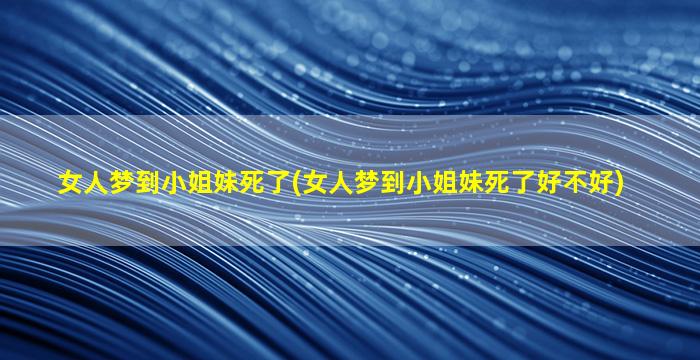 女人梦到小姐妹死了(女人梦到小姐妹死了好不好)